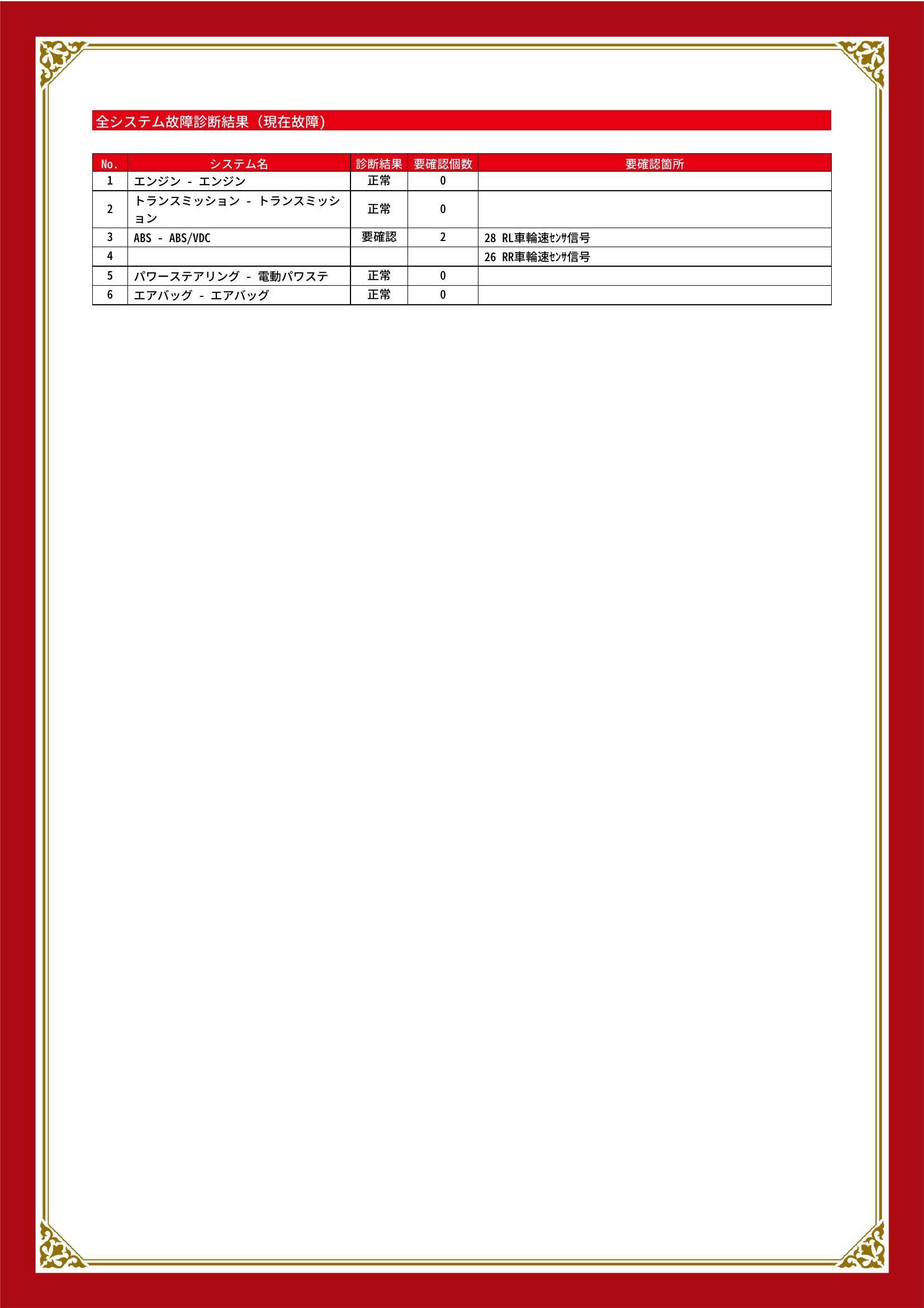 全システム故障診断結果（現在故障）

| No. | システム名 | 診断結果 | 要確認個数 | 要確認箇所 |
|---|---|---|---|---|
| 1 | エンジン - エンジン | 正常 | 0 | |
| 2 | トランスミッション - トランスミッション | 正常 | 0 | |
| 3 | ABS - ABS/VDC | 要確認 | 2 | 28 RL車輪速ｾﾝｻ信号 |
| 4 | | | | 26 RR車輪速ｾﾝｻ信号 |
| 5 | パワーステアリング - 電動パワステ | 正常 | 0 | |
| 6 | エアバッグ - エアバッグ | 正常 | 0 | |